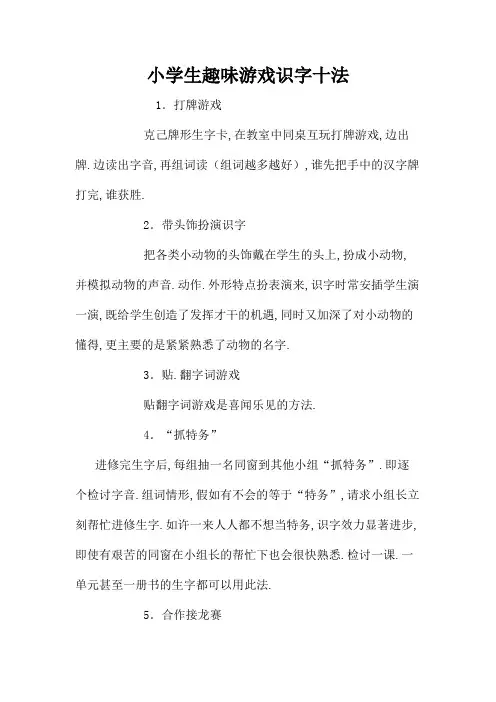 小学生趣味游戏识字十法

1．打牌游戏

克己牌形生字卡，在教室中同桌互玩打牌游戏，边出牌.边读出字音，再组词读（组词越多越好），谁先把手中的汉字牌打完，谁获胜.

2．带头饰扮演识字

把各类小动物的头饰戴在学生的头上，扮成小动物，并模拟动物的声音.动作.外形特点扮表演来，识字时常安插学生演一演，既给学生创造了发挥才干的机遇，同时又加深了对小动物的懂得，更主要的是紧紧熟悉了动物的名字.

3．贴.翻字词游戏

贴翻字词游戏是喜闻乐见的方法.

4．“抓特务”

进修完生字后，每组抽一名同窗到其他小组“抓特务”.即逐个检讨字音.组词情形，假如有不会的等于“特务”，请求小组长立刻帮忙进修生字.如许一来人人都不想当特务，识字效力显著进步，即使有艰苦的同窗在小组长的帮忙下也会很快熟悉.检讨一课.一单元甚至一册书的生字都可以用此法.

5．合作接龙赛